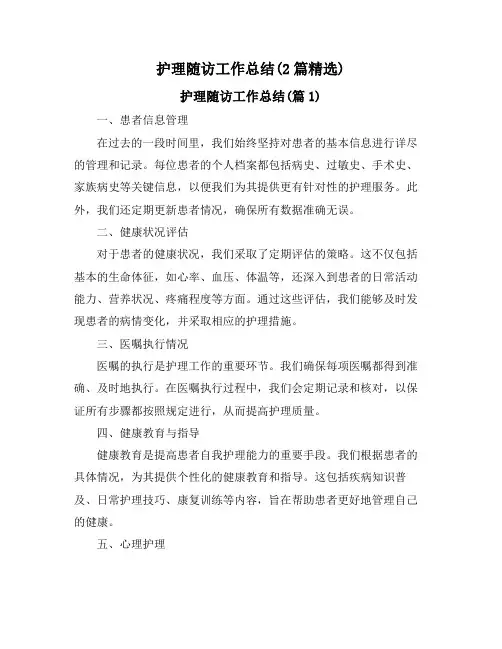 护理随访工作总结(2篇精选)

护理随访工作总结(篇1)

一、患者信息管理

在过去的一段时间里，我们始终坚持对患者的基本信息进行详尽的管理和记录。每位患者的个人档案都包括病史、过敏史、手术史、家族病史等关键信息，以便我们为其提供更有针对性的护理服务。此外，我们还定期更新患者情况，确保所有数据准确无误。

二、健康状况评估

对于患者的健康状况，我们采取了定期评估的策略。这不仅包括基本的生命体征，如心率、血压、体温等，还深入到患者的日常活动能力、营养状况、疼痛程度等方面。通过这些评估，我们能够及时发现患者的病情变化，并采取相应的护理措施。

三、医嘱执行情况

医嘱的执行是护理工作的重要环节。我们确保每项医嘱都得到准确、及时地执行。在医嘱执行过程中，我们会定期记录和核对，以保证所有步骤都按照规定进行，从而提高护理质量。

四、健康教育与指导

健康教育是提高患者自我护理能力的重要手段。我们根据患者的具体情况，为其提供个性化的健康教育和指导。这包括疾病知识普及、日常护理技巧、康复训练等内容，旨在帮助患者更好地管理自己的健康。

五、心理护理